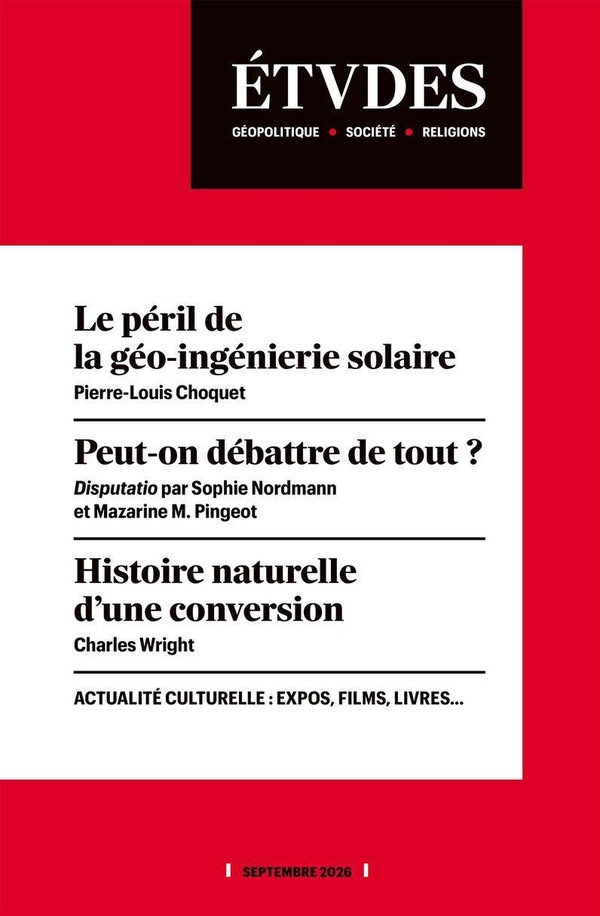 ÉTVDES

GÉOPOLITIQUE • SOCIÉTÉ • RELIGIONS

Le péril de la géo-ingénierie solaire

Pierre-Louis Choquet

Peut-on débattre de tout ?

Disputatio par Sophie Nordmann et Mazarine M. Pingeot

Histoire naturelle d'une conversion

Charles Wright

ACTUALITÉ CULTURELLE : EXPOS, FILMS, LIVRES...

SEPTEMBRE 2026